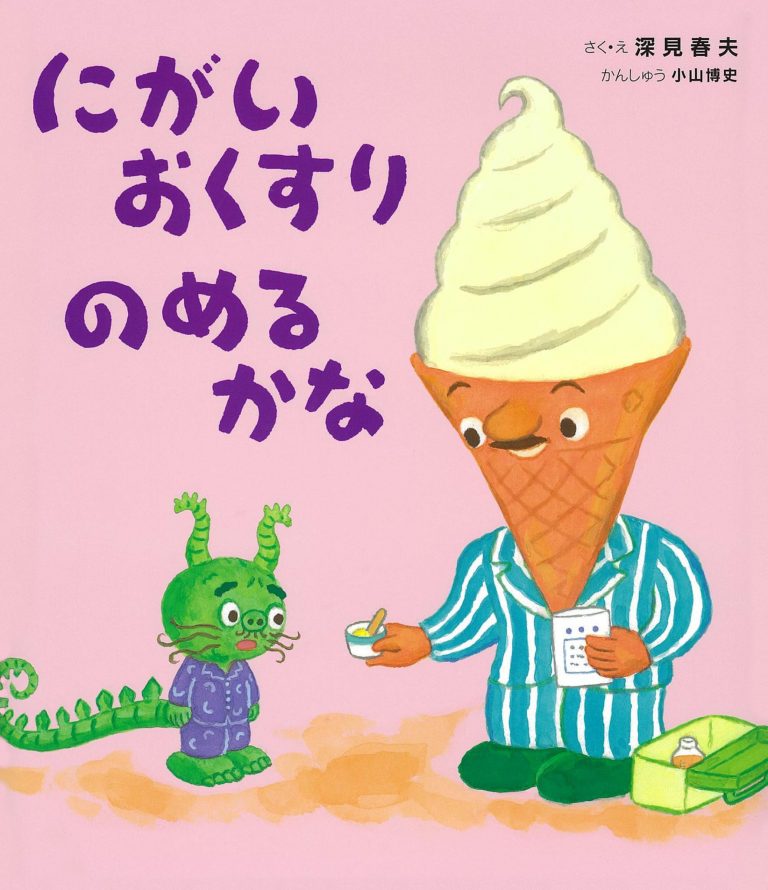 にがい
おくすり
のめる
かな

さく・え 深見春夫
かんしゅう 小山博史